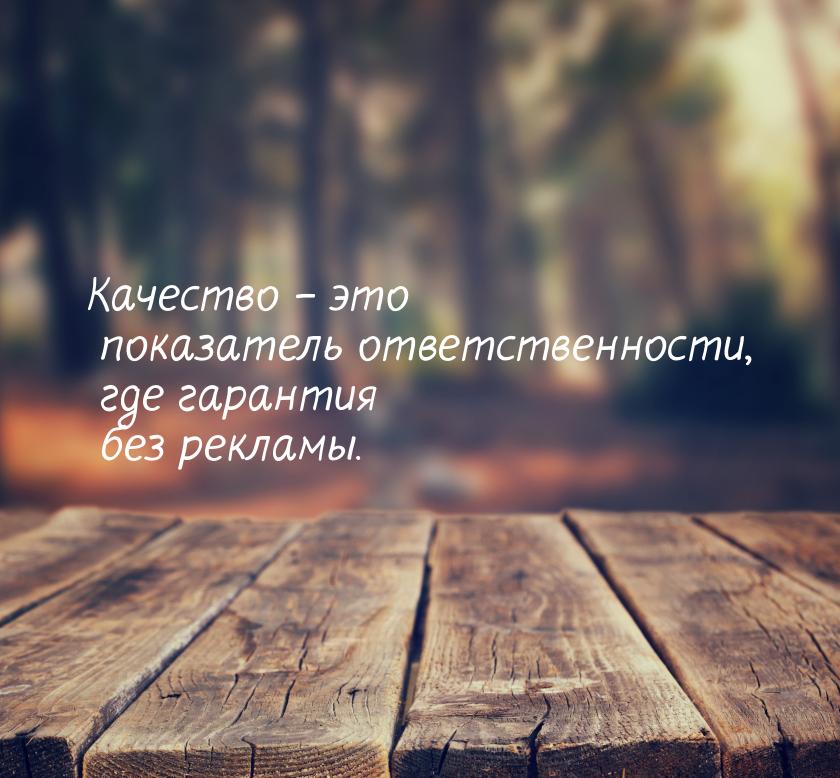 Качество – это показатель ответственности, где гарантия без рекламы.